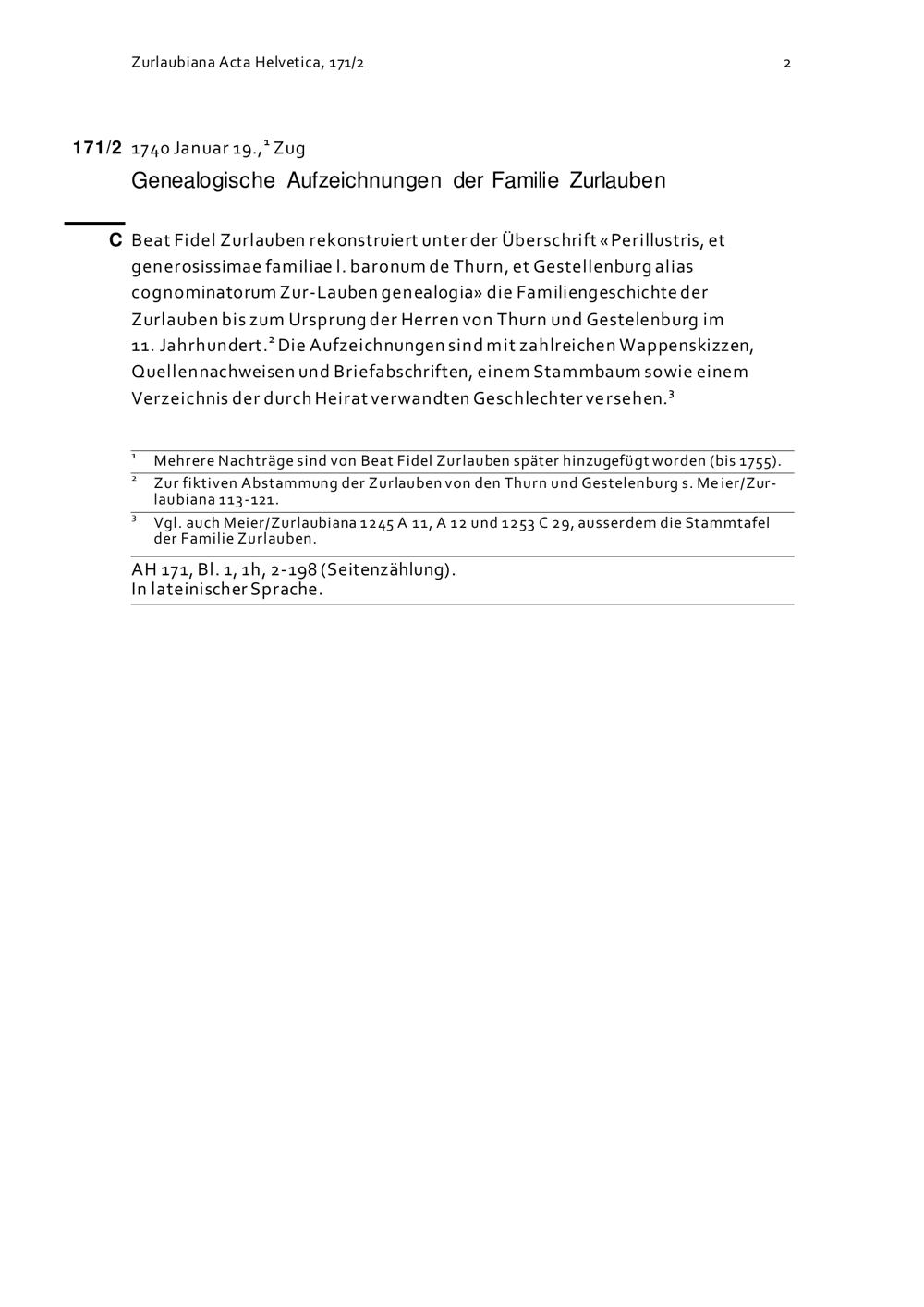 Zurlaubiana Acta Helvetica, 171/2 2

171/2 1740 Januar 19.,$^1$ Zug

Genealogische Aufzeichnungen der Familie Zurlauben

C Beat Fidel Zurlauben rekonstruiert unter der Überschrift «Perillustris, et generosissimae familiae l. baronum de Thurn, et Gestellenburg alias cognominatorum Zur-Lauben genealogia» die Familiengeschichte der Zurlauben bis zum Ursprung der Herren von Thurn und Gestelenburg im 11. Jahrhundert.$^2$ Die Aufzeichnungen sind mit zahlreichen Wappenskizzen, Quellennachweisen und Briefabschriften, einem Stammbaum sowie einem Verzeichnis der durch Heirat verwandten Geschlechter versehen.$^3$

$^1$ Mehrere Nachträge sind von Beat Fidel Zurlauben später hinzugefügt worden (bis 1755).

$^2$ Zur fiktiven Abstammung der Zurlauben von den Thurn und Gestelenburg s. Meier/Zurlaubiana 113-121.

$^3$ Vgl. auch Meier/Zurlaubiana 1245 A 11, A 12 und 1253 C 29, ausserdem die Stammtafel der Familie Zurlauben.

AH 171, Bl. 1, 1h, 2-198 (Seitenzählung).
In lateinischer Sprache.